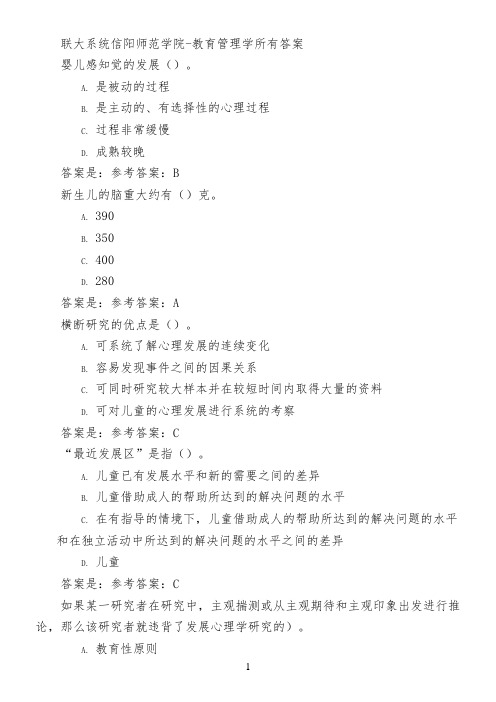 联大系统信阳师范学院-教育管理学所有答案
婴儿感知觉的发展（）。

A. 是被动的过程

B. 是主动的、有选择性的心理过程

C. 过程非常缓慢

D. 成熟较晚

答案是：参考答案：B

新生儿的脑重大约有（）克。

A. 390

B. 350

C. 400

D. 280

答案是：参考答案：A

横断研究的优点是（）。

A. 可系统了解心理发展的连续变化

B. 容易发现事件之间的因果关系

C. 可同时研究较大样本并在较短时间内取得大量的资料

D. 可对儿童的心理发展进行系统的考察

答案是：参考答案：C

“最近发展区”是指（）。

A. 儿童已有发展水平和新的需要之间的差异

B. 儿童借助成人的帮助所达到的解决问题的水平

C. 在有指导的情境下，儿童借助成人的帮助所达到的解决问题的水平和在独立活动中所达到的解决问题的水平之间的差异

D. 儿童

答案是：参考答案：C

如果某一研究者在研究中，主观揣测或从主观期待和主观印象出发进行推论，那么该研究者就违背了发展心理学研究的）。

A. 教育性原则

1